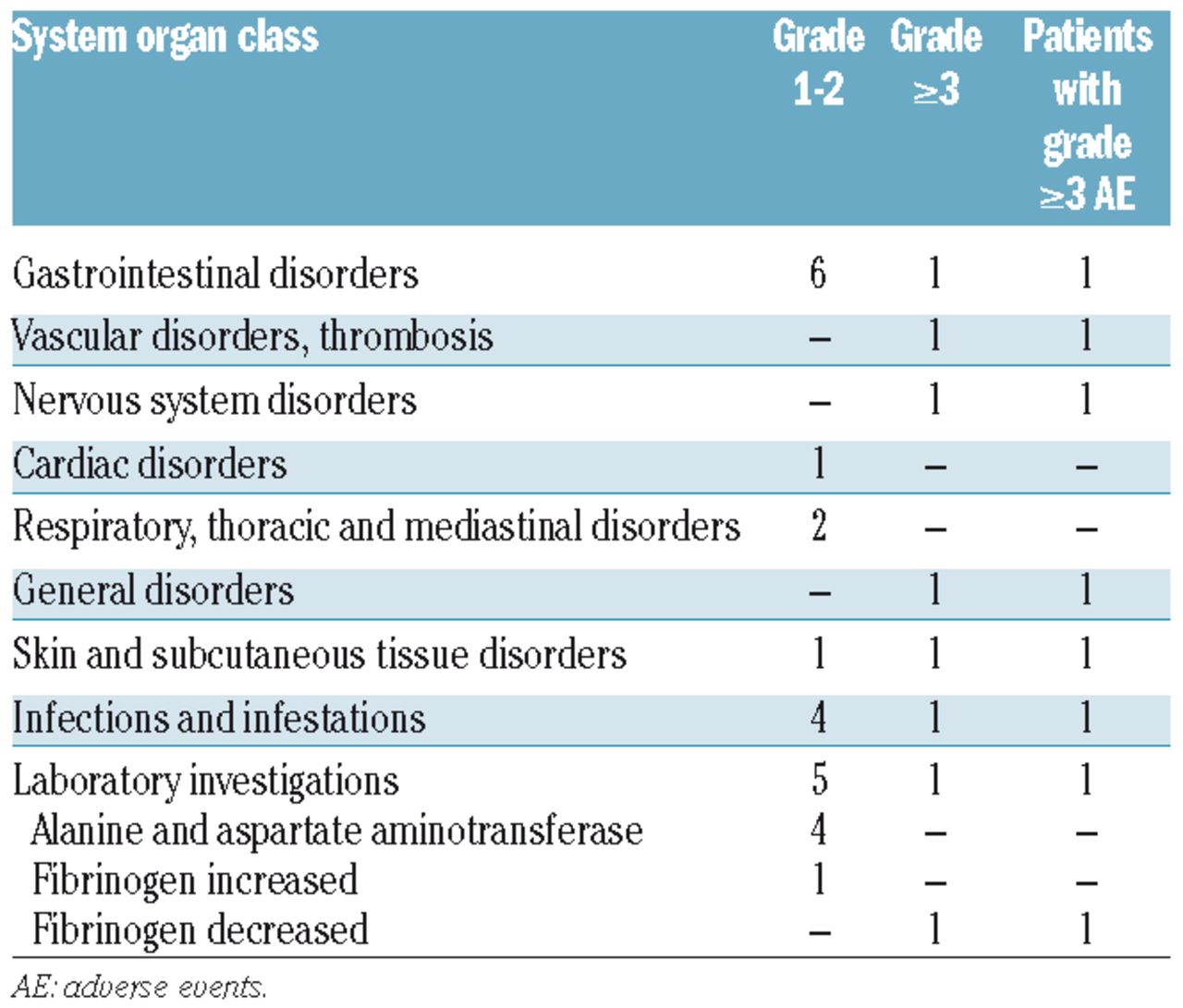 | System organ class | Grade 1-2 | Grade ≥3 | Patients with grade ≥3 AE |
|---|---|---|---|
| Gastrointestinal disorders | 6 | 1 | 1 |
| Vascular disorders, thrombosis | – | 1 | 1 |
| Nervous system disorders | – | 1 | 1 |
| Cardiac disorders | 1 | – | – |
| Respiratory, thoracic and mediastinal disorders | 2 | – | – |
| General disorders | – | 1 | 1 |
| Skin and subcutaneous tissue disorders | 1 | 1 | 1 |
| Infections and infestations | 4 | 1 | 1 |
| Laboratory investigations | 5 | 1 | 1 |
| Alanine and aspartate aminotransferase | 4 | – | – |
| Fibrinogen increased | 1 | – | – |
| Fibrinogen decreased | – | 1 | 1 |

AE: adverse events.